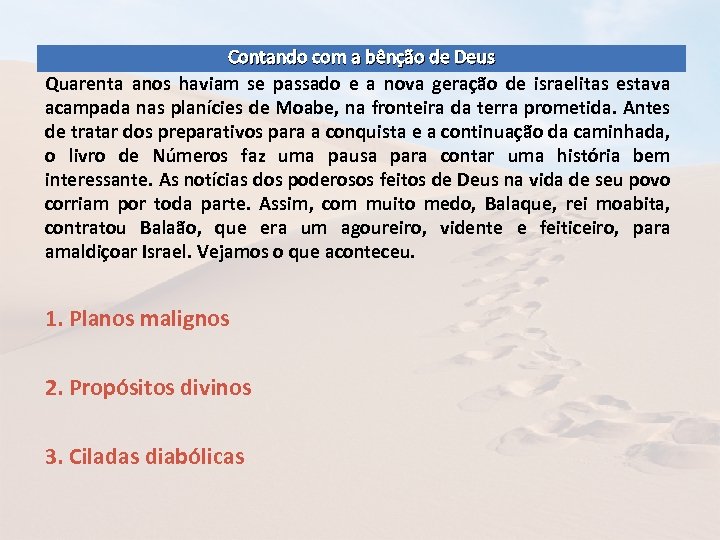 Contando com a bênção de Deus

Quarenta anos haviam se passado e a nova geração de israelitas estava acampada nas planícies de Moabe, na fronteira da terra prometida. Antes de tratar dos preparativos para a conquista e a continuação da caminhada, o livro de Números faz uma pausa para contar uma história bem interessante. As notícias dos poderosos feitos de Deus na vida de seu povo corriam por toda parte. Assim, com muito medo, Balaque, rei moabita, contratou Balaão, que era um agoureiro, vidente e feiticeiro, para amaldiçoar Israel. Vejamos o que aconteceu.

1. Planos malignos

2. Propósitos divinos

3. Ciladas diabólicas